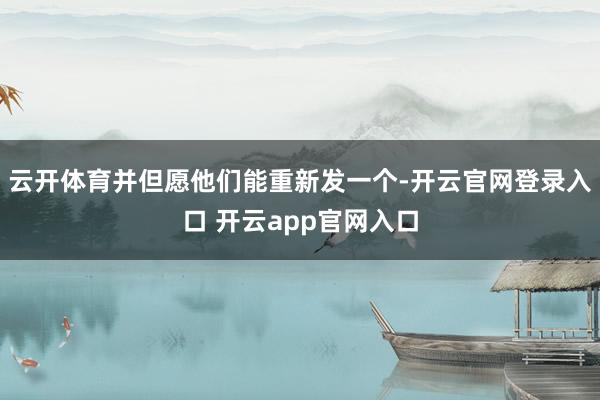 云开体育并但愿他们能重新发一个-开云官网登录入口 开云app官网入口